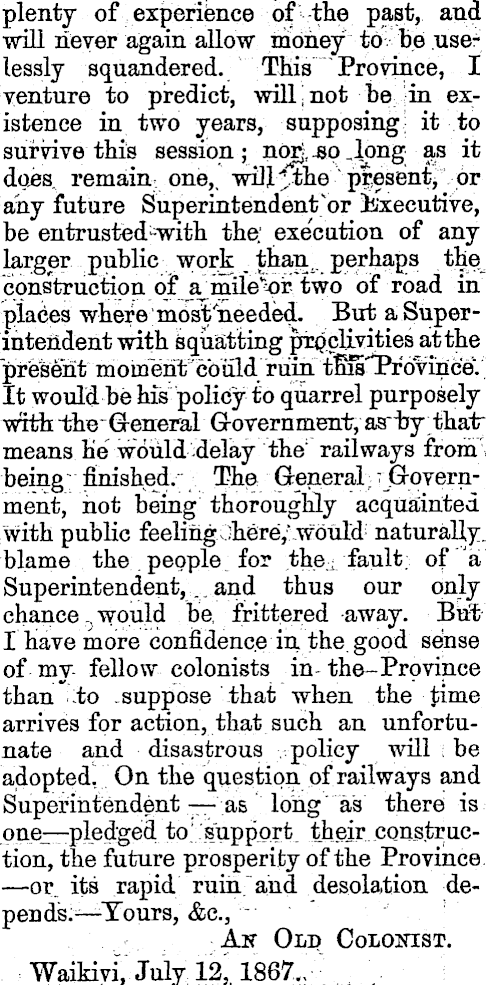 plenty of experience of the past, and will never again allow money to be uselessly squandered. This Province, I venture to predict, will not be in existence in two years, supposing it to survive this session; nor, so long as it does remain one, will the present, or any future Superintendent or Executive, be entrusted with the execution of any larger public work than perhaps the construction of a mile or two of road in places where most needed. But a Superintendent with squatting proclivities at the present moment could ruin this Province. It would be his policy to quarrel purposely with the General Government, as by that means he would delay the railways from being finished. The General Government, not being thoroughly acquainted with public feeling here, would naturally blame the people for the fault of a Superintendent, and thus our only chance would be frittered away. But I have more confidence in the good sense of my fellow colonists in the Province than to suppose that when the time arrives for action, that such an unfortunate and disastrous policy will be adopted. On the question of railways and Superintendent — as long as there is one—pledged to support their construction, the future prosperity of the Province —or its rapid ruin and desolation depends.—Yours, &c.,

An Old Colonist.

Waikivi, July 12, 1867.